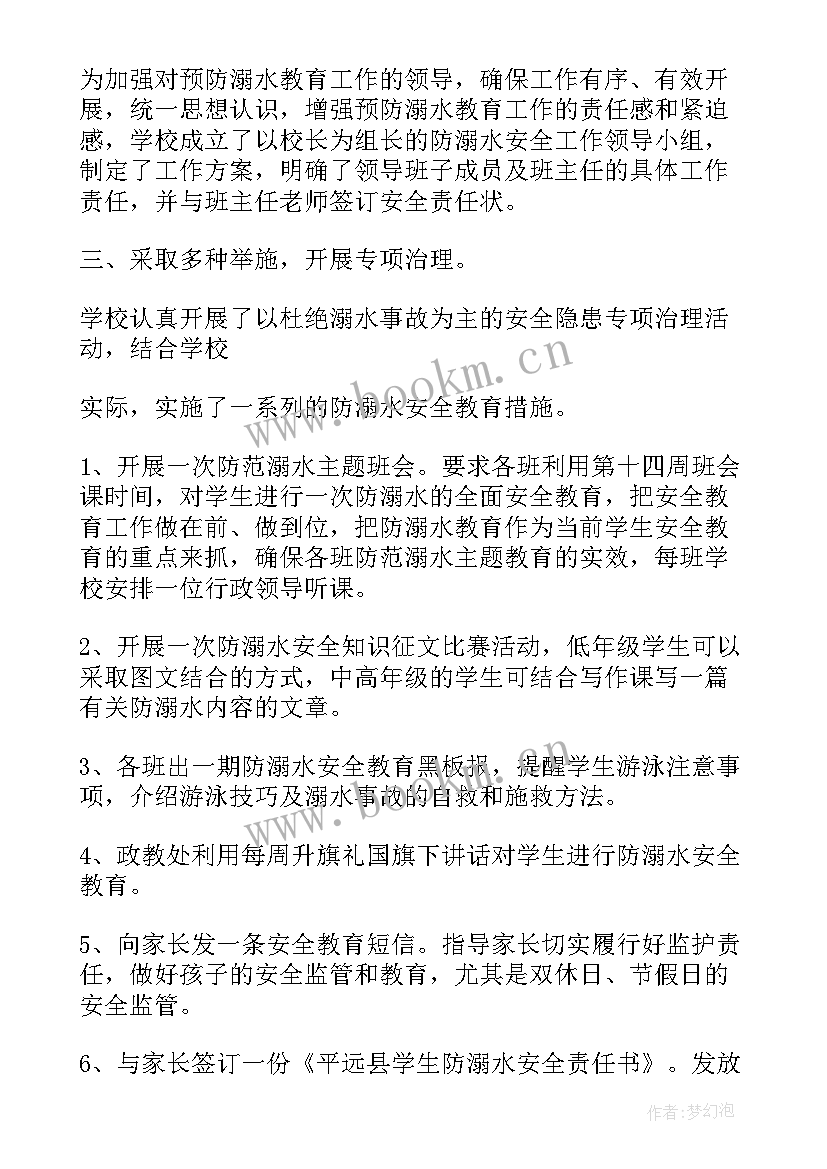 为加强对预防溺水教育工作的领导，确保工作有序、有效开展，统一思想认识，增强预防溺水教育工作的责任感和紧迫感，学校成立了以校长为组长的防溺水安全工作领导小组，制定了工作方案，明确了领导班子成员及班主任的具体工作责任，并与班主任老师签订安全责任状。

三、采取多种举施，开展专项治理。

学校认真开展了以杜绝溺水事故为主的安全隐患专项治理活动，结合学校

实际，实施了一系列的防溺水安全教育措施。

1、开展一次防范溺水主题班会。要求各班利用第十四周班会课时间，对学生进行一次防溺水的全面安全教育，把安全教育工作做在前、做到位，把防溺水教育作为当前学生安全教育的重点来抓，确保各班防范溺水主题教育的实效，每班学校安排一位行政领导听课。

2、开展一次防溺水安全知识征文比赛活动，低年级学生可以采取图文结合的方式，中高年级的学生可结合写作课写一篇有关防溺水内容的文章。

3、各班出一期防溺水安全教育黑板报，提醒学生游泳注意事项，介绍游泳技巧及溺水事故的自救和施救方法。

4、政教处利用每周升旗礼国旗下讲话对学生进行防溺水安全教育。

5、向家长发一条安全教育短信。指导家长切实履行好监护责任，做好孩子的安全监管和教育，尤其是双休日、节假日的安全监管。

6、与家长签订一份《平远县学生防溺水安全责任书》。发放

www.bookm.cn

作者：梦幻泡